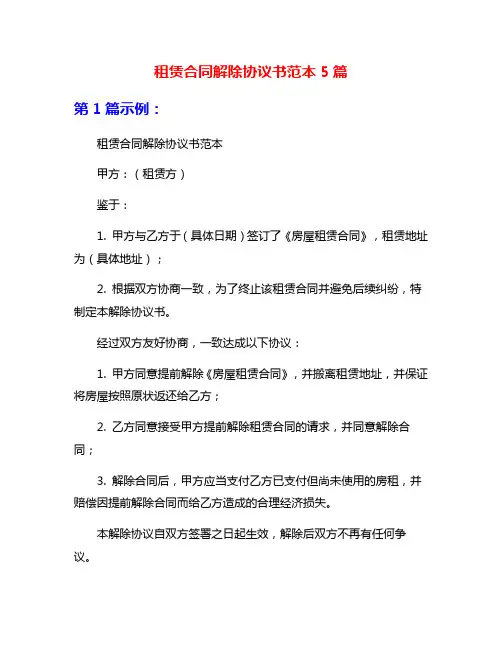 租赁合同解除协议书范本 5 篇

第 1 篇示例：

租赁合同解除协议书范本

甲方：（租赁方）

鉴于：

1. 甲方与乙方于（具体日期）签订了《房屋租赁合同》，租赁地址为（具体地址）；

2. 根据双方协商一致，为了终止该租赁合同并避免后续纠纷，特制定本解除协议书。

经过双方友好协商，一致达成以下协议：

1. 甲方同意提前解除《房屋租赁合同》，并搬离租赁地址，并保证将房屋按照原状返还给乙方；

2. 乙方同意接受甲方提前解除租赁合同的请求，并同意解除合同；

3. 解除合同后，甲方应当支付乙方已支付但尚未使用的房租，并赔偿因提前解除合同而给乙方造成的合理经济损失。

本解除协议自双方签署之日起生效，解除后双方不再有任何争议。